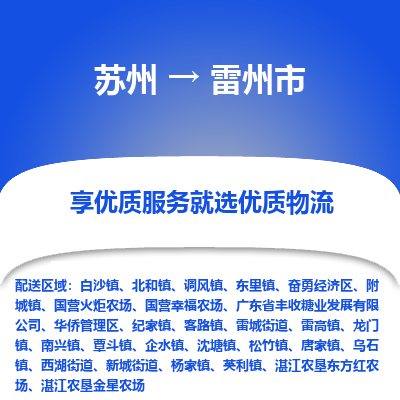 苏州 → 雷州市

享优质服务就选优质物流

配送区域：白沙镇、北和镇、调风镇、东里镇、奋勇经济区、附城镇、国营火炬农场、国营幸福农场、广东省丰收糖业发展有限公司、华侨管理区、纪家镇、客路镇、雷城街道、雷高镇、龙门镇、南兴镇、覃斗镇、企水镇、沈塘镇、松竹镇、唐家镇、乌石镇、西湖街道、新城街道、杨家镇、英利镇、湛江农垦东方红农场、湛江农垦金星农场